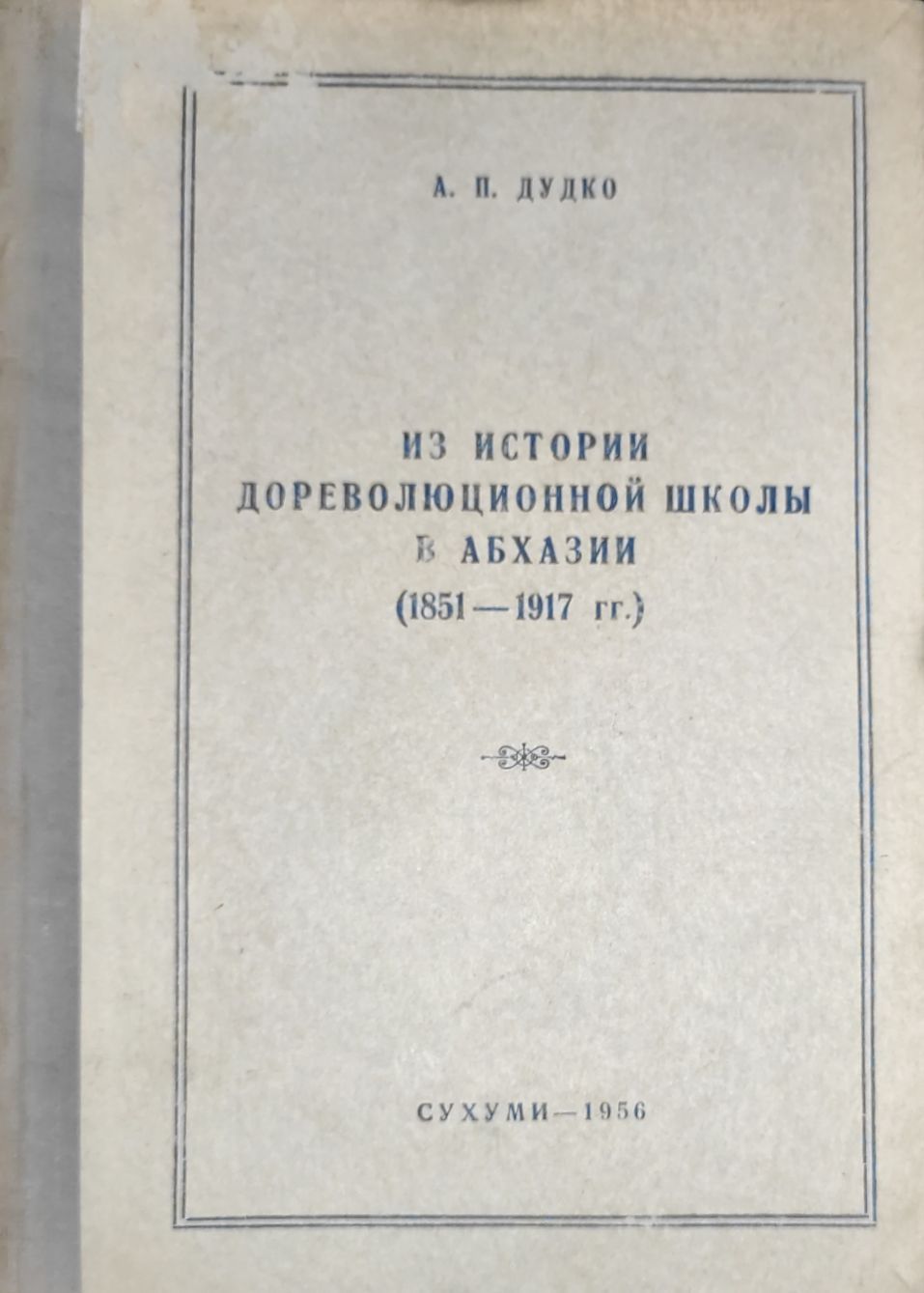 А. П. ДУДКО

ИЗ ИСТОРИИ
ДОРЕВОЛЮЦИОННОЙ ШКОЛЫ
В АБХАЗИИ
(1851—1917 гг.)

СУХУМИ—1956